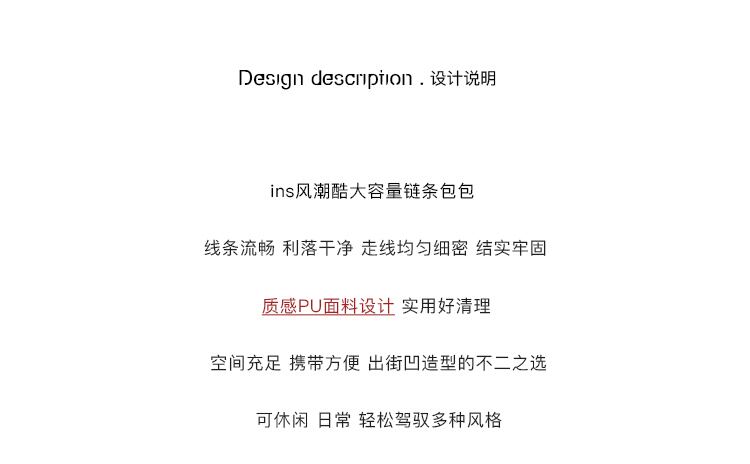 Design description . 设计说明

ins风潮酷大容量链条包包

线条流畅 利落干净 走线均匀细密 结实牢固

质感PU面料设计 实用好清理

空间充足 携带方便 出街凹造型的不二之选

可休闲 日常 轻松驾驭多种风格